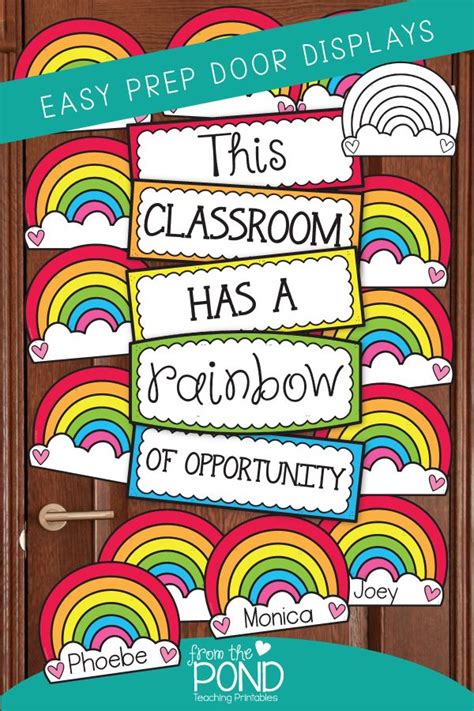 EASY PREP DOOR DISPLAYS

This
CLASSROOM
HAS A
rainbow
OF OPPORTUNITY

Joey
Monica
Phoebe

from the
POND
Teaching Printables